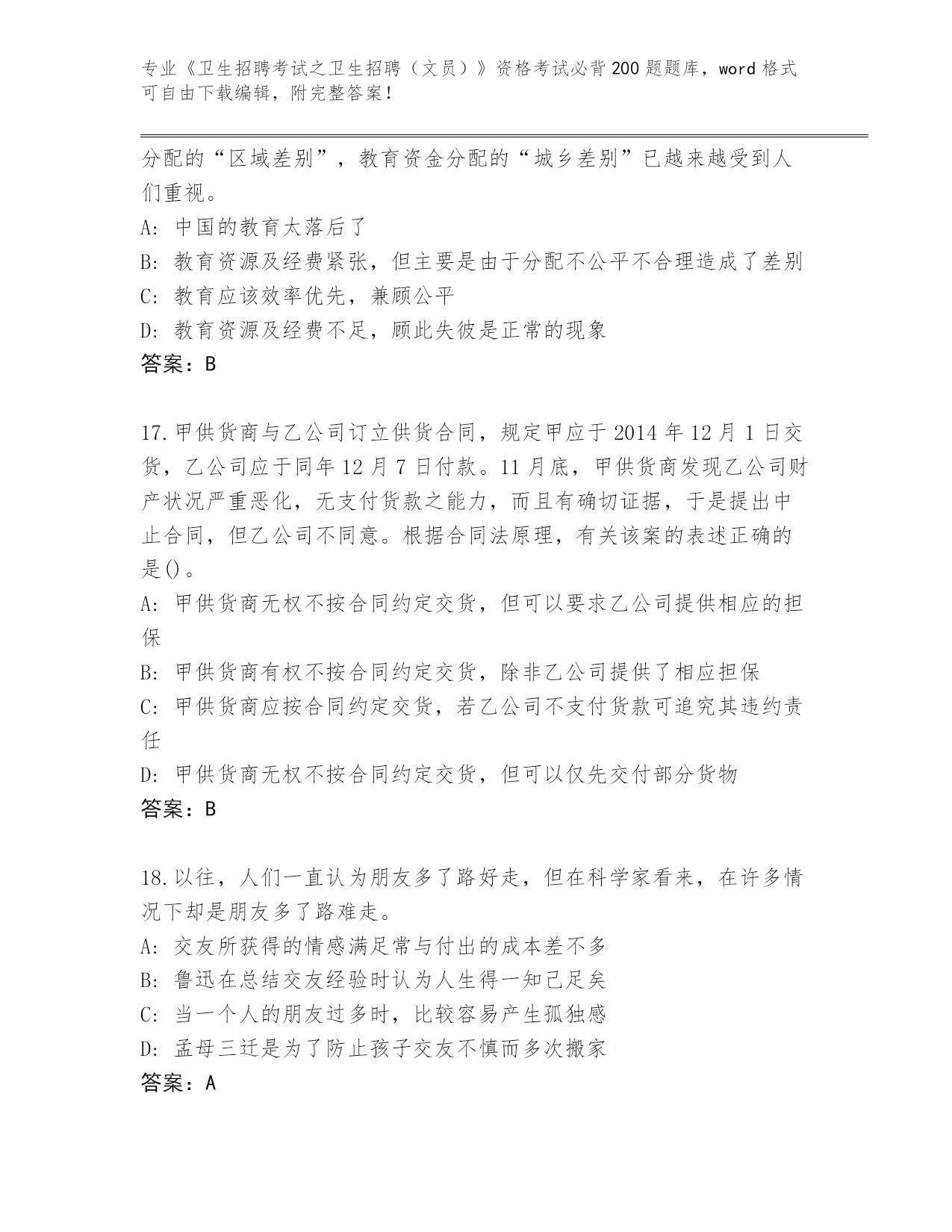 专业《卫生招聘考试之卫生招聘（文员）》资格考试必背200题题库，word格式可自由下载编辑，附完整答案！

分配的“区域差别”，教育资金分配的“城乡差别”已越来越受到人们重视。

A: 中国的教育太落后了

B: 教育资源及经费紧张，但主要是由于分配不公平不合理造成了差别

C: 教育应该效率优先，兼顾公平

D: 教育资源及经费不足，顾此失彼是正常的现象

答案：B

17.甲供货商与乙公司订立供货合同，规定甲应于2014年12月1日交货，乙公司应于同年12月7日付款。11月底，甲供货商发现乙公司财产状况严重恶化，无支付货款之能力，而且有确切证据，于是提出中止合同，但乙公司不同意。根据合同法原理，有关该案的表述正确的是()。

A: 甲供货商无权不按合同约定交货，但可以要求乙公司提供相应的担保

B: 甲供货商有权不按合同约定交货，除非乙公司提供了相应担保

C: 甲供货商应按合同约定交货，若乙公司不支付货款可追究其违约责任

D: 甲供货商无权不按合同约定交货，但可以仅先交付部分货物

答案：B

18.以往，人们一直认为朋友多了路好走，但在科学家看来，在许多情况下却是朋友多了路难走。

A: 交友所获得的情感满足常与付出的成本差不多

B: 鲁迅在总结交友经验时认为人生得一知己足矣

C: 当一个人的朋友过多时，比较容易产生孤独感

D: 孟母三迁是为了防止孩子交友不慎而多次搬家

答案：A